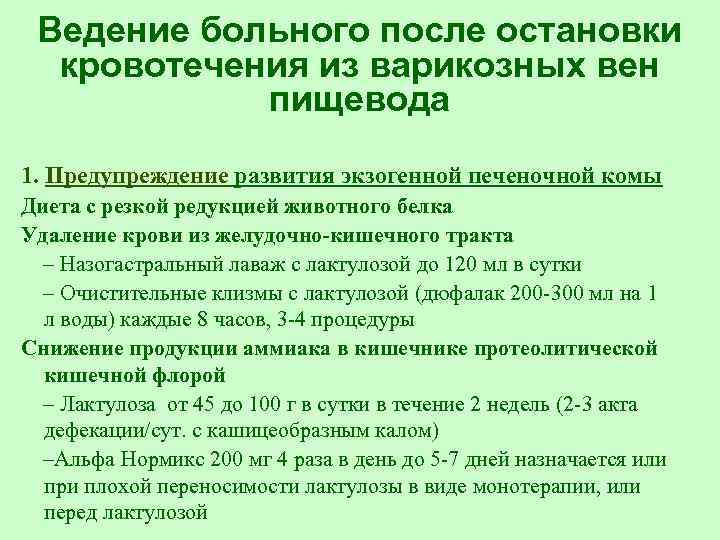 Ведение больного после остановки кровотечения из варикозных вен пищевода

1. Предупреждение развития экзогенной печеночной комы

Диета с резкой редукцией животного белка

Удаление крови из желудочно-кишечного тракта

– Назогастральный лаваж с лактулозой до 120 мл в сутки

– Очистительные клизмы с лактулозой (дюфалак 200-300 мл на 1 л воды) каждые 8 часов, 3-4 процедуры

Снижение продукции аммиака в кишечнике протеолитической кишечной флорой

– Лактулоза от 45 до 100 г в сутки в течение 2 недель (2-3 акта дефекации/сут. с кашицеобразным калом)

–Альфа Нормикс 200 мг 4 раза в день до 5-7 дней назначается или при плохой переносимости лактулозы в виде монотерапии, или перед лактулозой